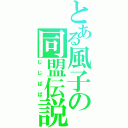 とある風子の同盟伝説
じじばば